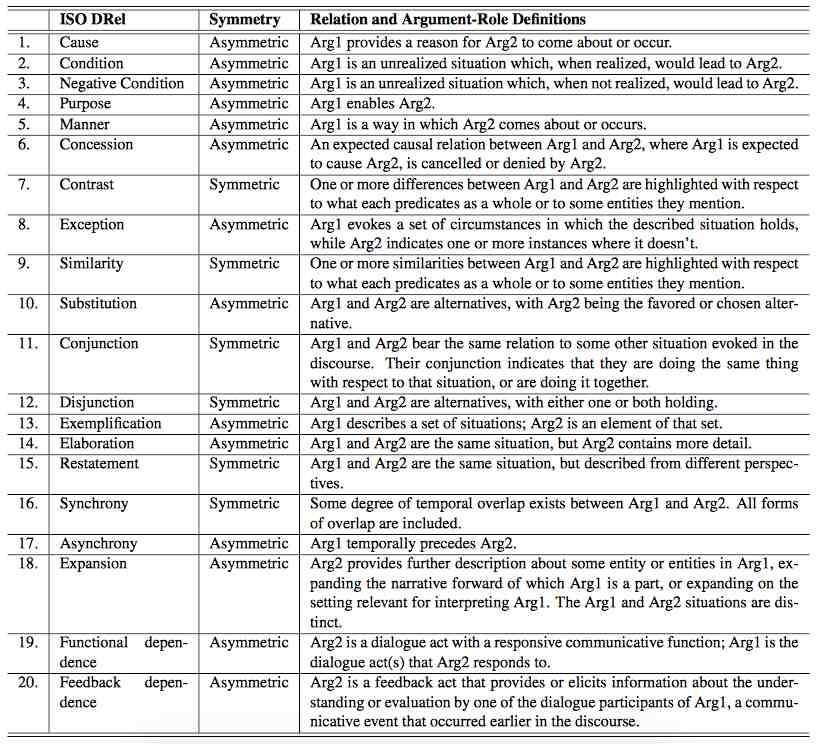 |  | ISO DRel | Symmetry | Relation and Argument-Role Definitions |
|---|---|---|---|
| 1. | Cause | Asymmetric | Arg1 provides a reason for Arg2 to come about or occur. |
| 2. | Condition | Asymmetric | Arg1 is an unrealized situation which, when realized, would lead to Arg2. |
| 3. | Negative Condition | Asymmetric | Arg1 is an unrealized situation which, when not realized, would lead to Arg2. |
| 4. | Purpose | Asymmetric | Arg1 enables Arg2. |
| 5. | Manner | Asymmetric | Arg1 is a way in which Arg2 comes about or occurs. |
| 6. | Concession | Asymmetric | An expected causal relation between Arg1 and Arg2, where Arg1 is expected to cause Arg2, is cancelled or denied by Arg2. |
| 7. | Contrast | Symmetric | One or more differences between Arg1 and Arg2 are highlighted with respect to what each predicates as a whole or to some entities they mention. |
| 8. | Exception | Asymmetric | Arg1 evokes a set of circumstances in which the described situation holds, while Arg2 indicates one or more instances where it doesn't. |
| 9. | Similarity | Symmetric | One or more similarities between Arg1 and Arg2 are highlighted with respect to what each predicates as a whole or to some entities they mention. |
| 10. | Substitution | Asymmetric | Arg1 and Arg2 are alternatives, with Arg2 being the favored or chosen alternative. |
| 11. | Conjunction | Symmetric | Arg1 and Arg2 bear the same relation to some other situation evoked in the discourse. Their conjunction indicates that they are doing the same thing with respect to that situation, or are doing it together. |
| 12. | Disjunction | Symmetric | Arg1 and Arg2 are alternatives, with either one or both holding. |
| 13. | Exemplification | Asymmetric | Arg1 describes a set of situations; Arg2 is an element of that set. |
| 14. | Elaboration | Asymmetric | Arg1 and Arg2 are the same situation, but Arg2 contains more detail. |
| 15. | Restatement | Symmetric | Arg1 and Arg2 are the same situation, but described from different perspectives. |
| 16. | Synchrony | Symmetric | Some degree of temporal overlap exists between Arg1 and Arg2. All forms of overlap are included. |
| 17. | Asynchrony | Asymmetric | Arg1 temporally precedes Arg2. |
| 18. | Expansion | Asymmetric | Arg2 provides further description about some entity or entities in Arg1, expanding the narrative forward of which Arg1 is a part, or expanding on the setting relevant for interpreting Arg1. The Arg1 and Arg2 situations are distinct. |
| 19. | Functional dependence | Asymmetric | Arg2 is a dialogue act with a responsive communicative function; Arg1 is the dialogue act(s) that Arg2 responds to. |
| 20. | Feedback dependence | Asymmetric | Arg2 is a feedback act that provides or elicits information about the understanding or evaluation by one of the dialogue participants of Arg1, a communicative event that occurred earlier in the discourse. |